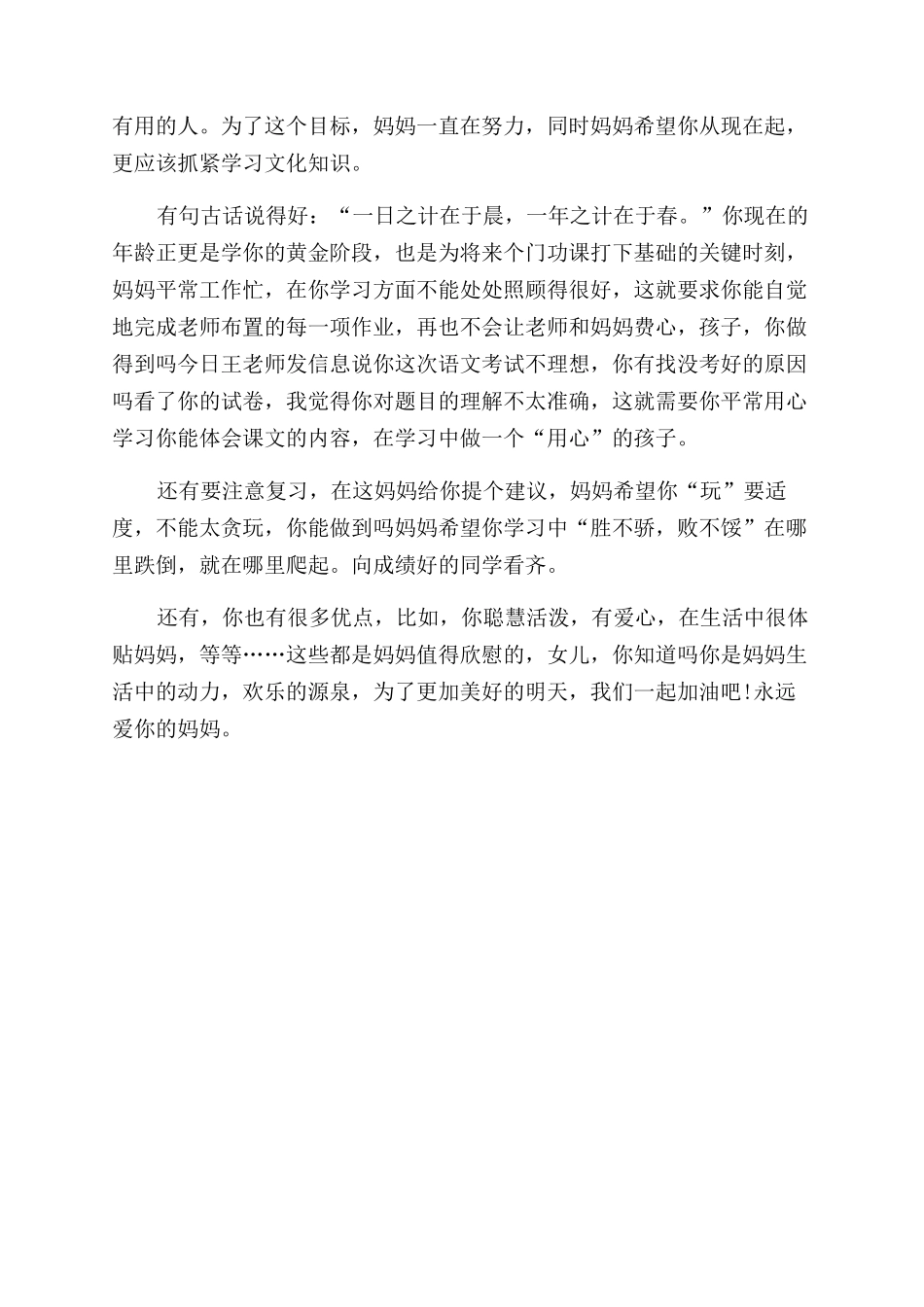 有用的人。为了这个目标，妈妈一直在努力，同时妈妈希望你从现在起，更应该抓紧学习文化知识。

有句古话说得好：“一日之计在于晨，一年之计在于春。”你现在的年龄正更是学你的黄金阶段，也是为将来个门功课打下基础的关键时刻，妈妈平常工作忙，在你学习方面不能处处照顾得很好，这就要求你能自觉地完成老师布置的每一项作业，再也不会让老师和妈妈费心，孩子，你做得到吗今日王老师发信息说你这次语文考试不理想，你有找没考好的原因吗看了你的试卷，我觉得你对题目的理解不太准确，这就需要你平常用心学习你能体会课文的内容，在学习中做一个“用心”的孩子。

还有要注意复习，在这妈妈给你提个建议，妈妈希望你“玩”要适度，不能太贪玩，你能做到吗妈妈希望你学习中“胜不骄，败不馁”在哪里跌倒，就在哪里爬起。向成绩好的同学看齐。

还有，你也有很多优点，比如，你聪慧活泼，有爱心，在生活中很体贴妈妈，等等……这些都是妈妈值得欣慰的，女儿，你知道吗你是妈妈生活中的动力，欢乐的源泉，为了更加美好的明天，我们一起加油吧!永远爱你的妈妈。